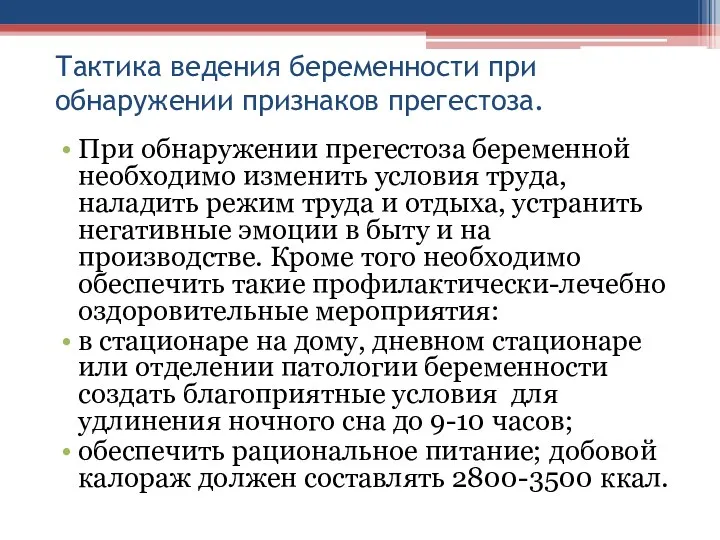 Тактика ведения беременности при обнаружении признаков прегестоза.

• При обнаружении прегестоза беременной необходимо изменить условия труда, наладить режим труда и отдыха, устранить негативные эмоции в быту и на производстве. Кроме того необходимо обеспечить такие профилактически-лечебно оздоровительные мероприятия:

• в стационаре на дому, дневном стационаре или отделении патологии беременности создать благоприятные условия для удлинения ночного сна до 9-10 часов;

• обеспечить рациональное питание; добовой калораж должен составлять 2800-3500 ккал.